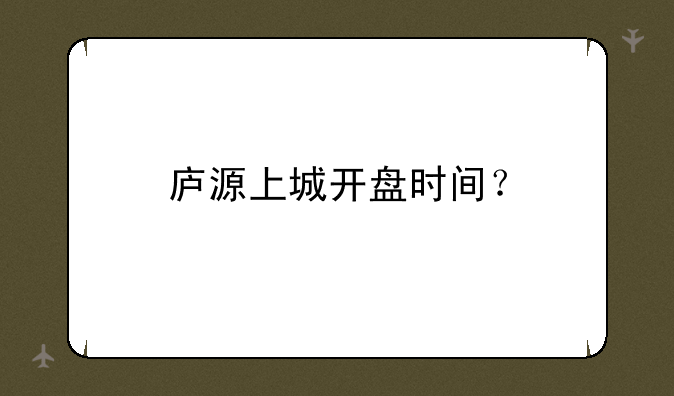 庐源上城开盘时间？